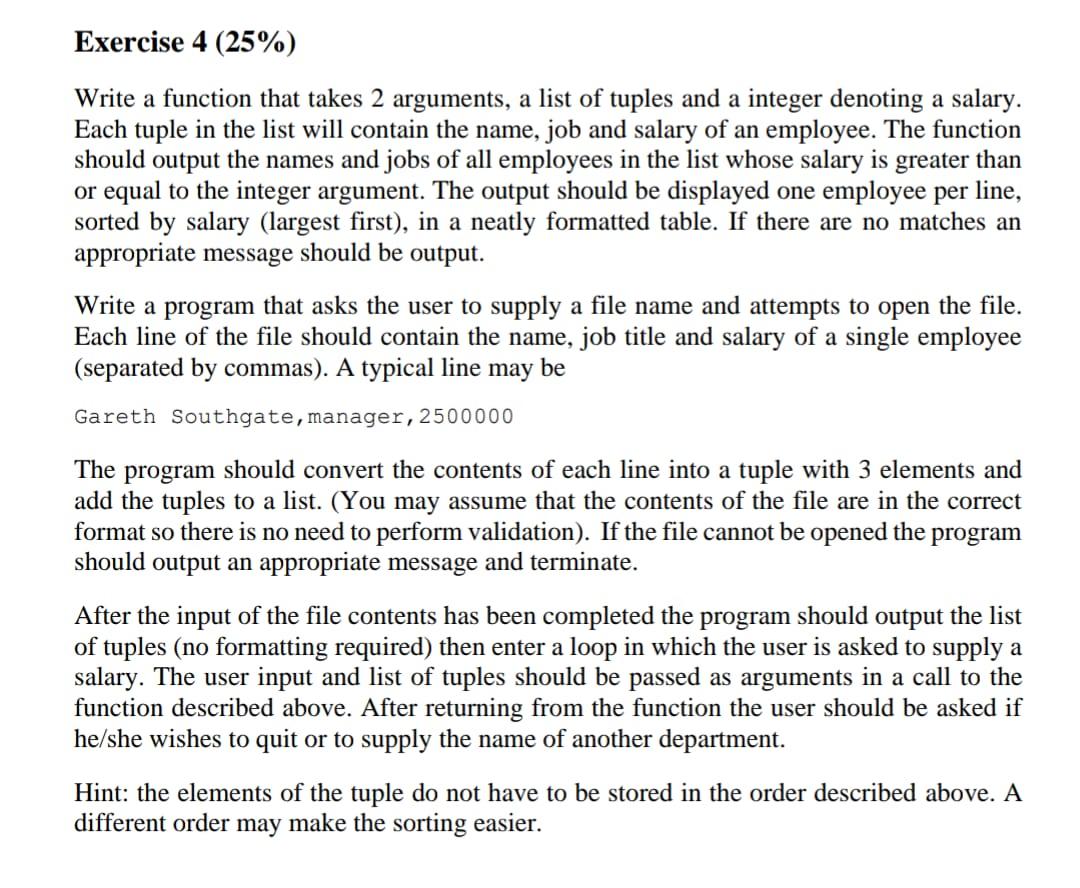 Exercise 4 (25%)

Write a function that takes 2 arguments, a list of tuples and a integer denoting a salary. Each tuple in the list will contain the name, job and salary of an employee. The function should output the names and jobs of all employees in the list whose salary is greater than or equal to the integer argument. The output should be displayed one employee per line, sorted by salary (largest first), in a neatly formatted table. If there are no matches an appropriate message should be output.

Write a program that asks the user to supply a file name and attempts to open the file. Each line of the file should contain the name, job title and salary of a single employee (separated by commas). A typical line may be

Gareth Southgate,manager,2500000

The program should convert the contents of each line into a tuple with 3 elements and add the tuples to a list. (You may assume that the contents of the file are in the correct format so there is no need to perform validation). If the file cannot be opened the program should output an appropriate message and terminate.

After the input of the file contents has been completed the program should output the list of tuples (no formatting required) then enter a loop in which the user is asked to supply a salary. The user input and list of tuples should be passed as arguments in a call to the function described above. After returning from the function the user should be asked if he/she wishes to quit or to supply the name of another department.

Hint: the elements of the tuple do not have to be stored in the order described above. A different order may make the sorting easier.